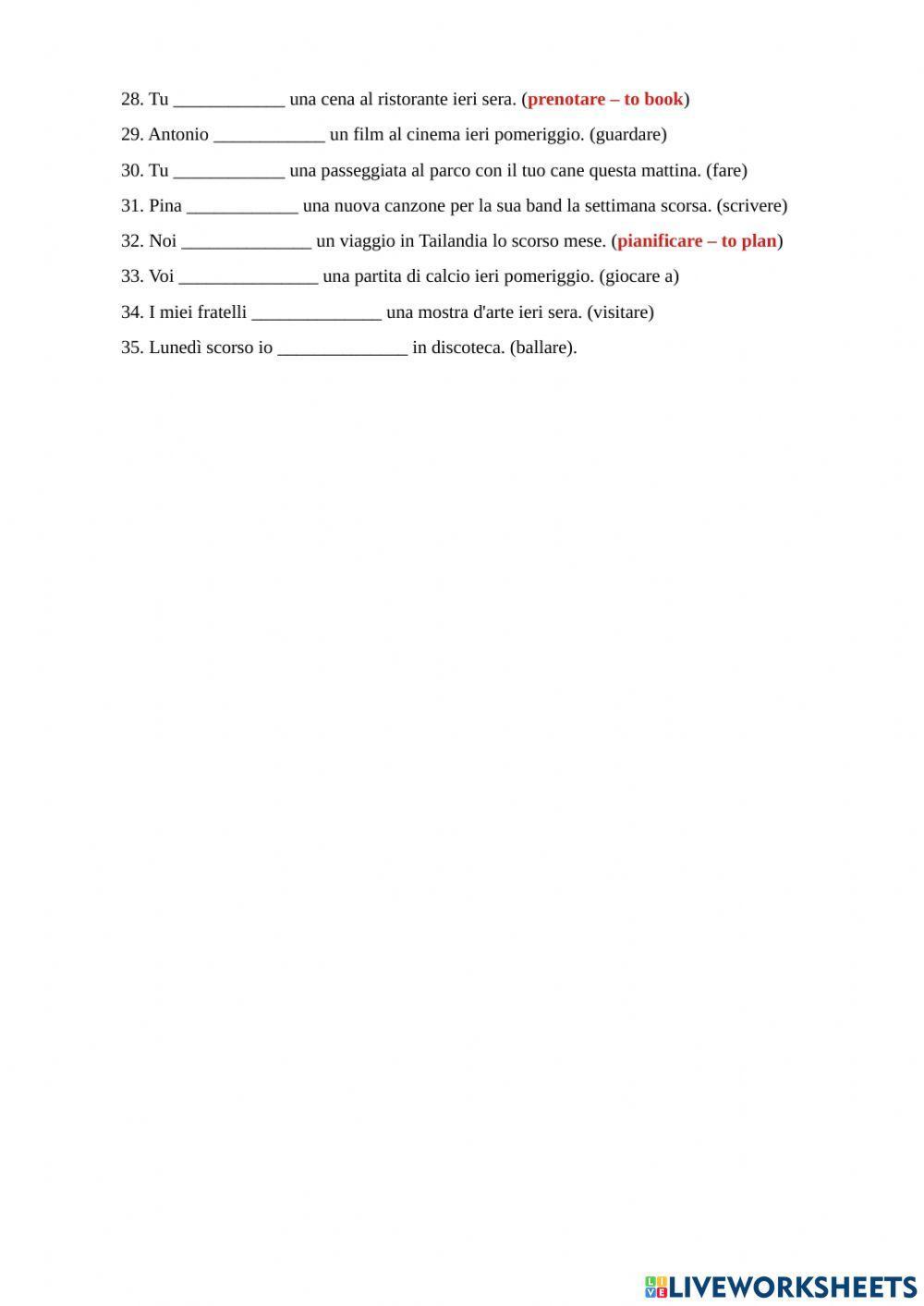 28. Tu ____________ una cena al ristorante ieri sera. (prenotare – to book)

29. Antonio ____________ un film al cinema ieri pomeriggio. (guardare)

30. Tu ____________ una passeggiata al parco con il tuo cane questa mattina. (fare)

31. Pina ____________ una nuova canzone per la sua band la settimana scorsa. (scrivere)

32. Noi ______________ un viaggio in Tailandia lo scorso mese. (pianificare – to plan)

33. Voi _______________ una partita di calcio ieri pomeriggio. (giocare a)

34. I miei fratelli ______________ una mostra d'arte ieri sera. (visitare)

35. Lunedì scorso io ______________ in discoteca. (ballare).

LIVEWORKSHEETS